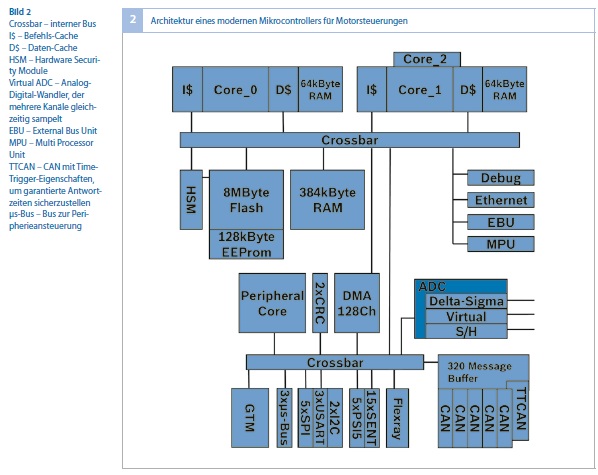 Bild 2
Crossbar – interner Bus
I$ – Befehls-Cache
D$ – Daten-Cache
HSM – Hardware Security Module
Virtual ADC – Analog-Digital-Wandler, der mehrere Kanäle gleichzeitig sampelt
EBU – External Bus Unit
MPU – Multi Processor Unit
TTCAN – CAN mit Time-Trigger-Eigenschaften, um garantierte Antwortzeiten sicherzustellen
µs-Bus – Bus zur Peripherieansteuerung

2 Architektur eines modernen Mikrocontrollers für Motorsteuerungen

Core_2
I$ Core_0 D$ 64kByte RAM
I$ Core_1 D$ 64kByte RAM
Crossbar
HSM
8MByte Flash
128kByte EEProm
384kByte RAM
Debug
Ethernet
EBU
MPU
Peripheral Core
2xCRC
DMA 128Ch
ADC
Delta-Sigma
Virtual
S/H
Crossbar
320 Message Buffer
GTM
3xµs-Bus
5xSPI
3xUSART
2xI2C
5xPSI5
15xSENT
Flexray
CAN
CAN
CAN
CAN
CAN
TTCAN